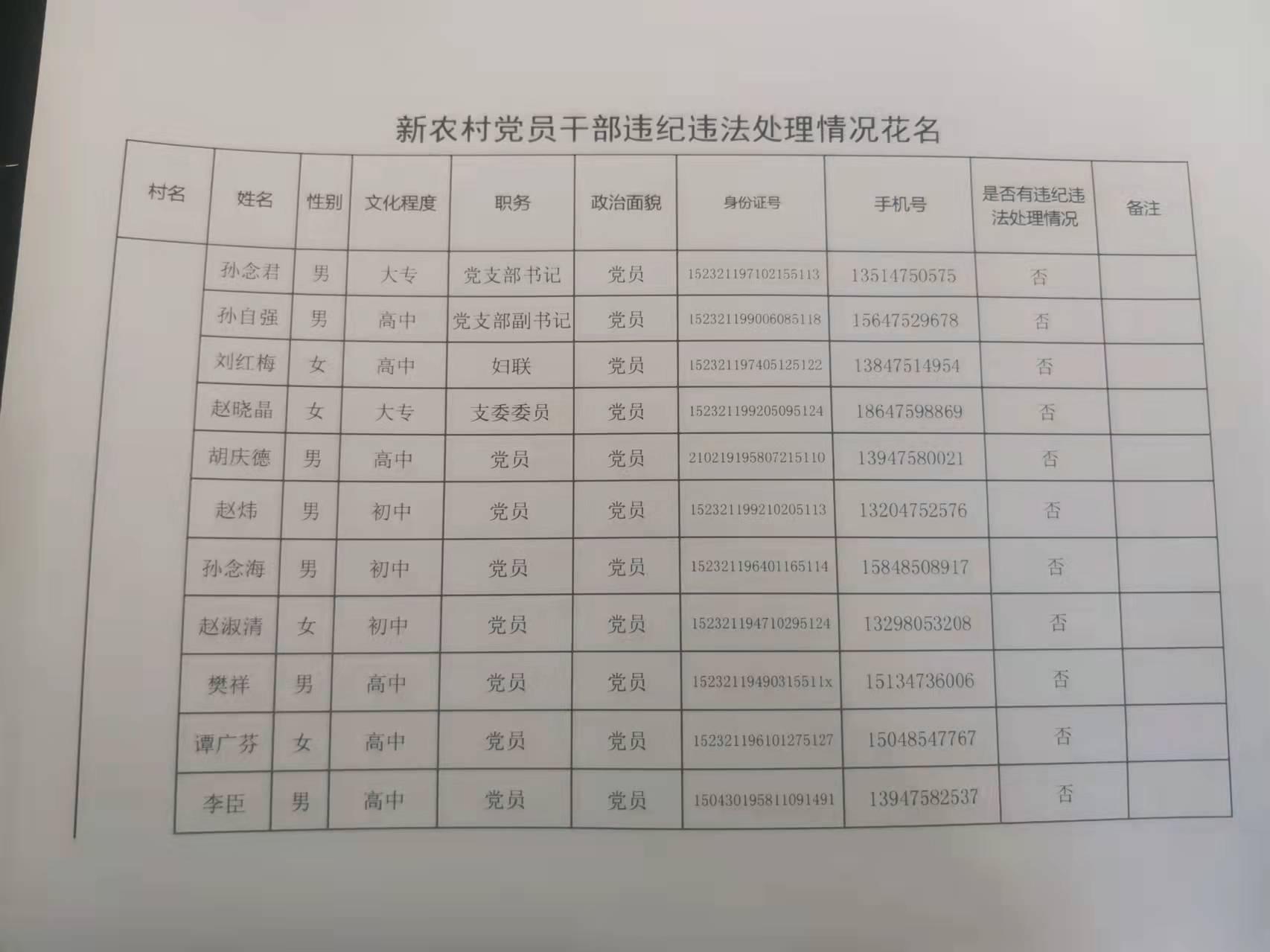 新农村党员干部违纪违法处理情况花名

| 村名 | 姓名 | 性别 | 文化程度 | 职务 | 政治面貌 | 身份证号 | 手机号 | 是否有违纪违法处理情况 | 备注 |
|---|---|---|---|---|---|---|---|---|---|
| | 孙念君 | 男 | 大专 | 党支部书记 | 党员 | 152321197102155113 | 13514750575 | 否 | |
| | 孙自强 | 男 | 高中 | 党支部副书记 | 党员 | 152321199006085118 | 15647529678 | 否 | |
| | 刘红梅 | 女 | 高中 | 妇联 | 党员 | 152321197405125122 | 13847514954 | 否 | |
| | 赵晓晶 | 女 | 大专 | 支委委员 | 党员 | 152321199205095124 | 18647598869 | 否 | |
| | 胡庆德 | 男 | 高中 | 党员 | 党员 | 210219195807215110 | 13947580021 | 否 | |
| | 赵炜 | 男 | 初中 | 党员 | 党员 | 152321199210205113 | 13204752576 | 否 | |
| | 孙念海 | 男 | 初中 | 党员 | 党员 | 152321196401165114 | 15848508917 | 否 | |
| | 赵淑清 | 女 | 初中 | 党员 | 党员 | 152321194710295124 | 13298053208 | 否 | |
| | 樊祥 | 男 | 高中 | 党员 | 党员 | 15232119490315511x | 15134736006 | 否 | |
| | 谭广芬 | 女 | 高中 | 党员 | 党员 | 152321196101275127 | 15048547767 | 否 | |
| | 李臣 | 男 | 高中 | 党员 | 党员 | 150430195811091491 | 13947582537 | 否 | |